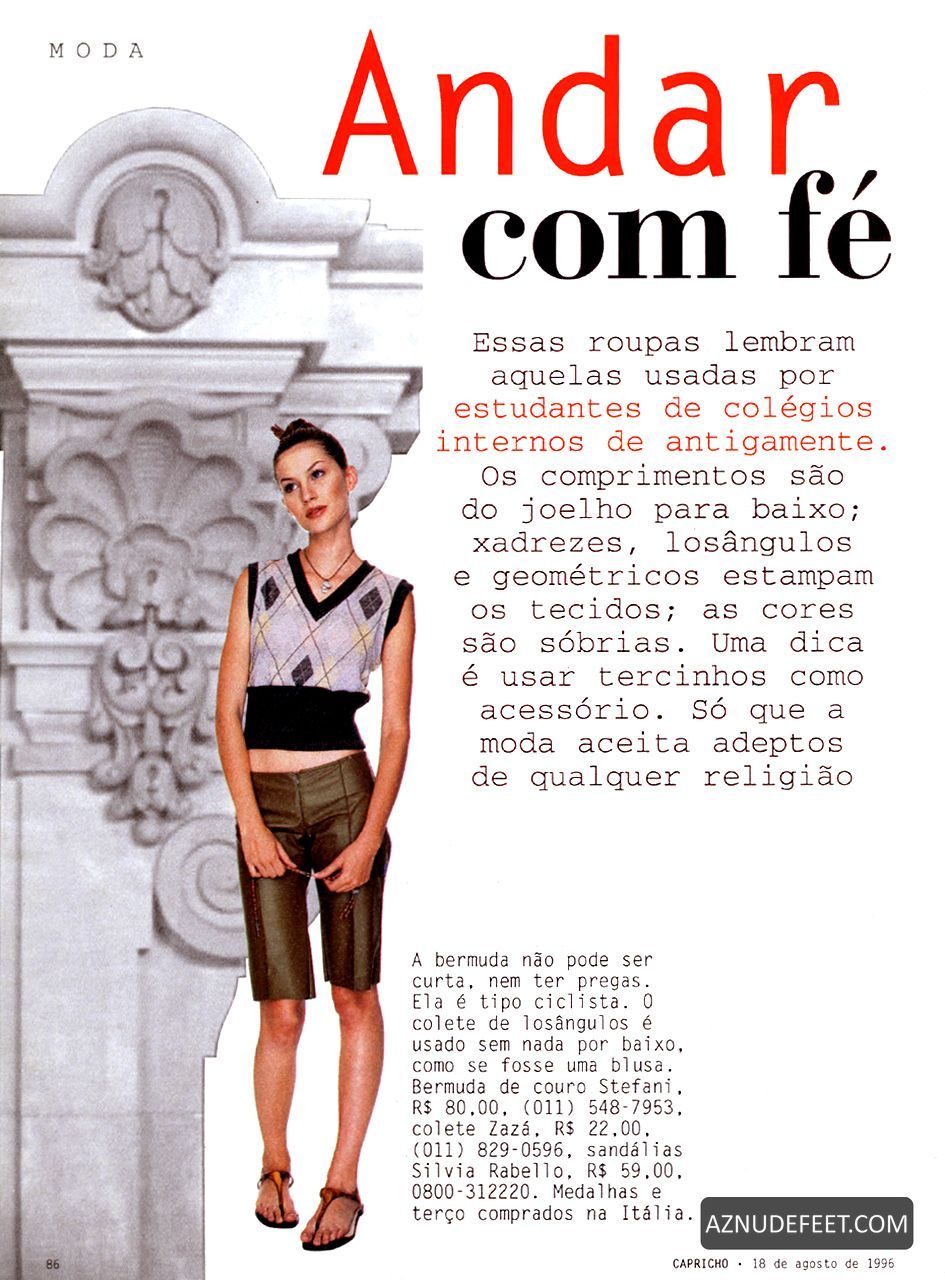 MODA

Andar com fé

Essas roupas lembram aquelas usadas por estudantes de colégios internos de antigamente. Os comprimentos são do joelho para baixo; xadrezes, losângulos e geométricos estampam os tecidos; as cores são sóbrias. Uma dica é usar tercinhos como acessório. Só que a moda aceita adeptos de qualquer religião

A bermuda não pode ser curta, nem ter pregas. Ela é tipo ciclista. O colete de losângulos é usado sem nada por baixo, como se fosse uma blusa. Bermuda de couro Stefani, R$ 80,00, (011) 548-7953, colete Zazá, R$ 22,00, (011) 829-0596, sandálias Silvia Rabello, R$ 59,00, 0800-312220. Medalhas e terço comprados na Itália.

AZNUDEFEET.COM

86

CAPRICHO · 18 de agosto de 1996